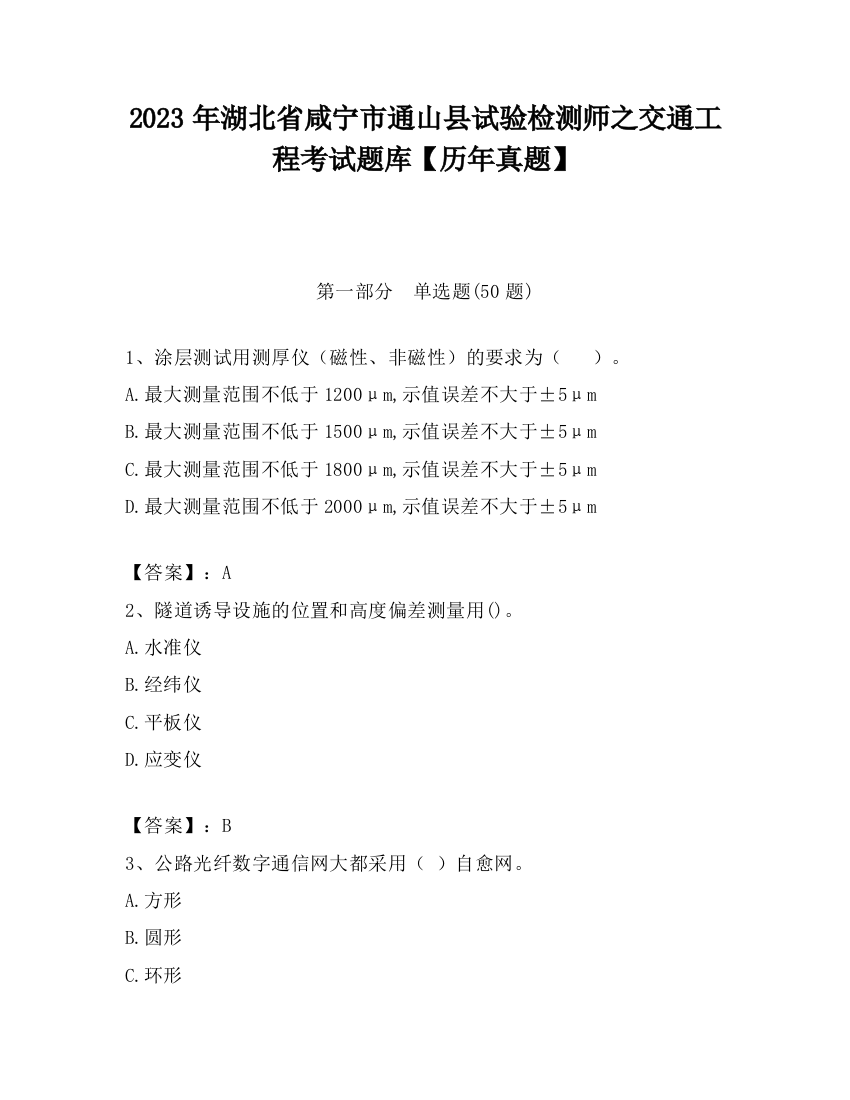 2023 年湖北省咸宁市通山县试验检测师之交通工程考试题库【历年真题】

第一部分　单选题(50 题)

1、涂层测试用测厚仪（磁性、非磁性）的要求为（　　）。
A.最大测量范围不低于 1200μm,示值误差不大于±5μm
B.最大测量范围不低于 1500μm,示值误差不大于±5μm
C.最大测量范围不低于 1800μm,示值误差不大于±5μm
D.最大测量范围不低于 2000μm,示值误差不大于±5μm

【答案】：A
2、隧道诱导设施的位置和高度偏差测量用()。
A.水准仪
B.经纬仪
C.平板仪
D.应变仪

【答案】：B
3、公路光纤数字通信网大都采用（ ）自愈网。
A.方形
B.圆形
C.环形